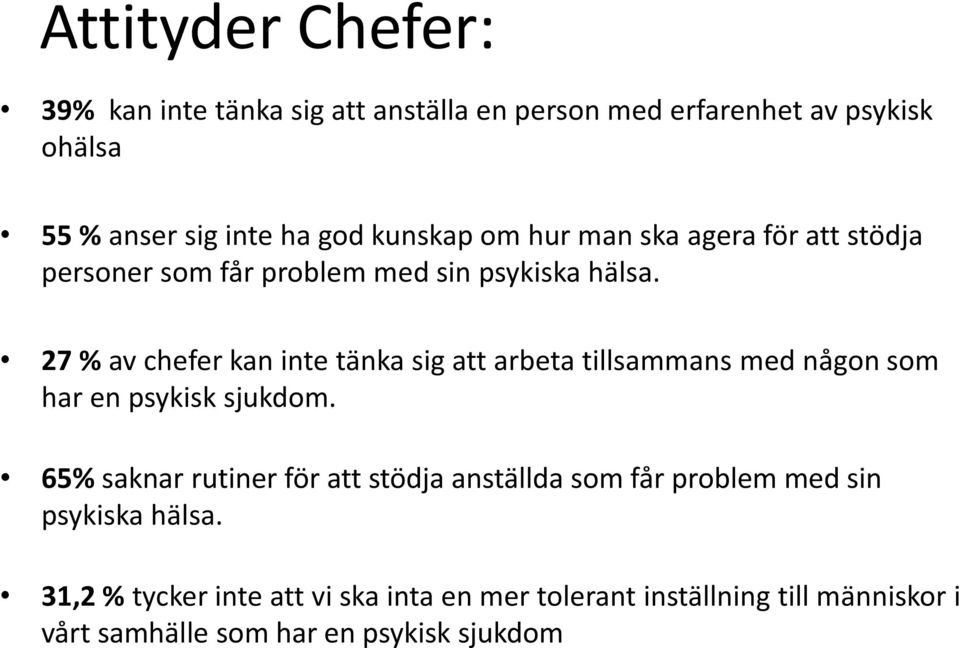 Attityder Chefer:

• 39% kan inte tänka sig att anställa en person med erfarenhet av psykisk ohälsa

• 55 % anser sig inte ha god kunskap om hur man ska agera för att stödja personer som får problem med sin psykiska hälsa.

• 27 % av chefer kan inte tänka sig att arbeta tillsammans med någon som har en psykisk sjukdom.

• 65% saknar rutiner för att stödja anställda som får problem med sin psykiska hälsa.

• 31,2 % tycker inte att vi ska inta en mer tolerant inställning till människor i vårt samhälle som har en psykisk sjukdom